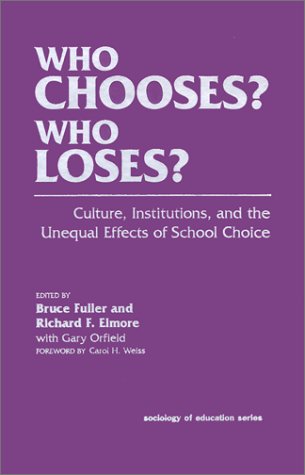 WHO CHOOSES? WHO LOSES?

Culture, Institutions, and the Unequal Effects of School Choice

EDITED BY
Bruce Fuller and Richard F. Elmore
with Gary Orfield
FOREWORD BY Carol H. Weiss

sociology of education series